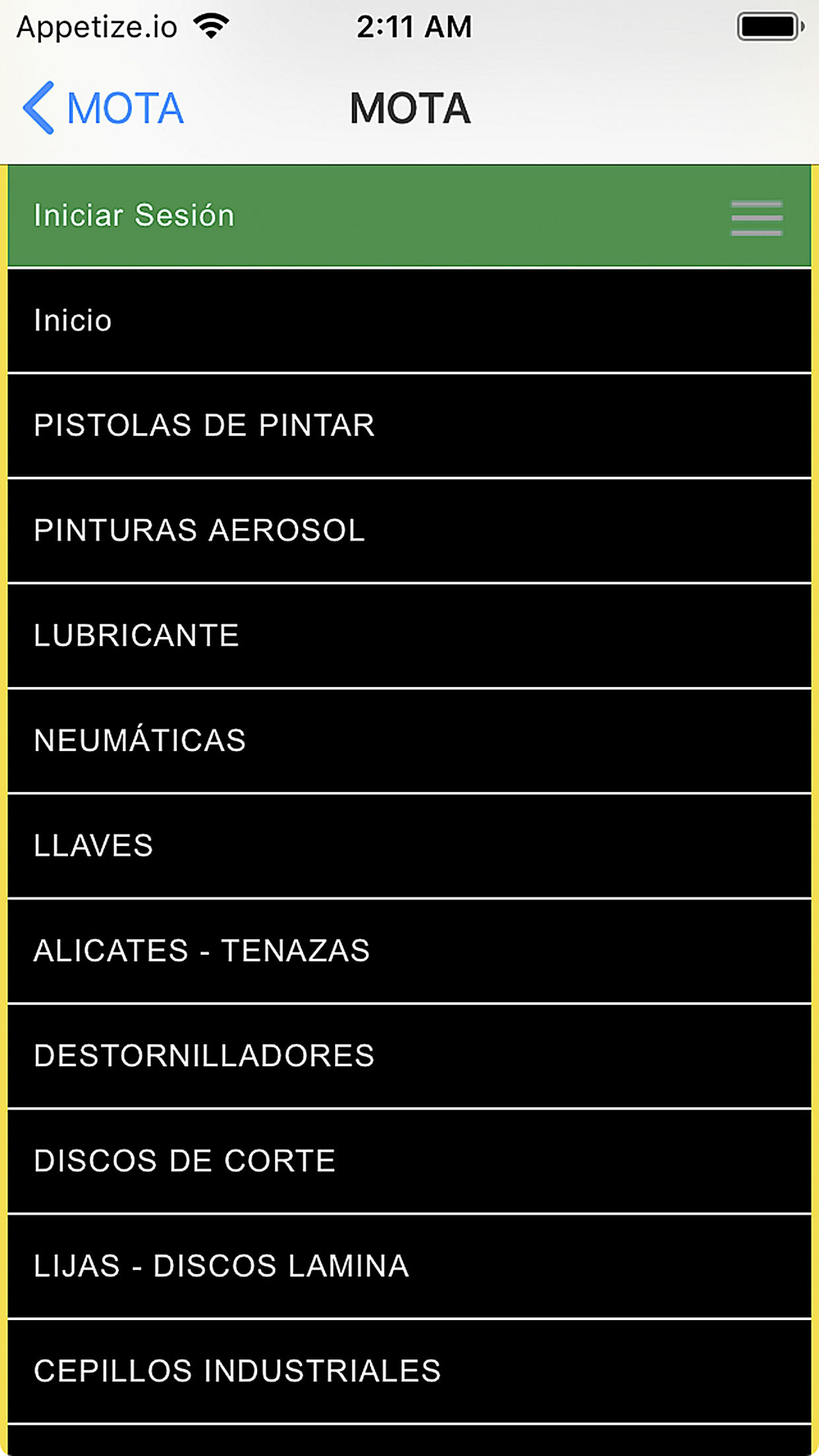 Appetize.io 2:11 AM

MOTA MOTA

Iniciar Sesión

Inicio

PISTOLAS DE PINTAR

PINTURAS AEROSOL

LUBRICANTE

NEUMÁTICAS

LLAVES

ALICATES - TENAZAS

DESTORNILLADORES

DISCOS DE CORTE

LIJAS - DISCOS LAMINA

CEPILLOS INDUSTRIALES